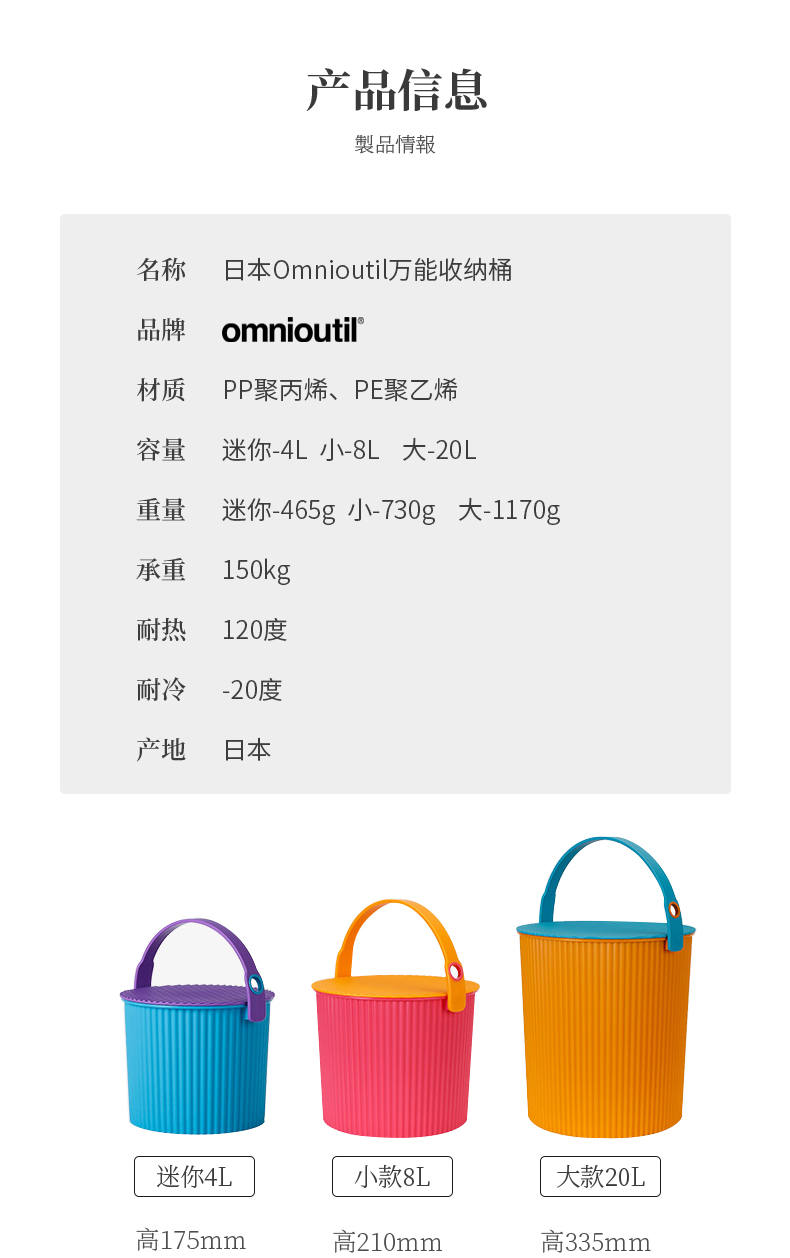 产品信息

製品情報

名称 日本Omnioutil万能收纳桶

品牌 omnioutil®

材质 PP聚丙烯、PE聚乙烯

容量 迷你-4L 小-8L 大-20L

重量 迷你-465g 小-730g 大-1170g

承重 150kg

耐热 120度

耐冷 -20度

产地 日本

迷你4L

高175mm

小款8L

高210mm

大款20L

高335mm